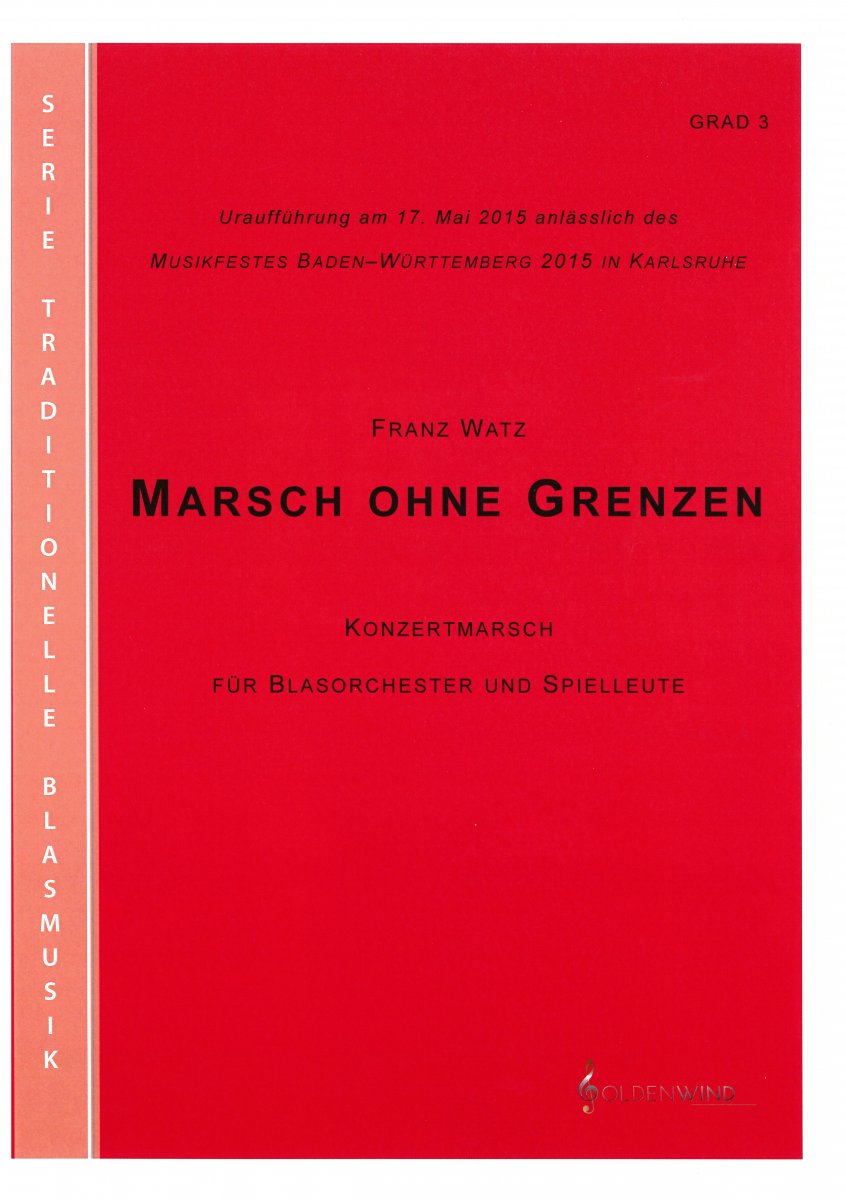 SERIE TRADITIONELLE BLASMUSIK

GRAD 3

Uraufführung am 17. Mai 2015 anlässlich des

MUSIKFESTES BADEN–WÜRTTEMBERG 2015 IN KARLSRUHE

FRANZ WATZ

MARSCH OHNE GRENZEN

KONZERTMARSCH

FÜR BLASORCHESTER UND SPIELLEUTE

GOLDENWIND